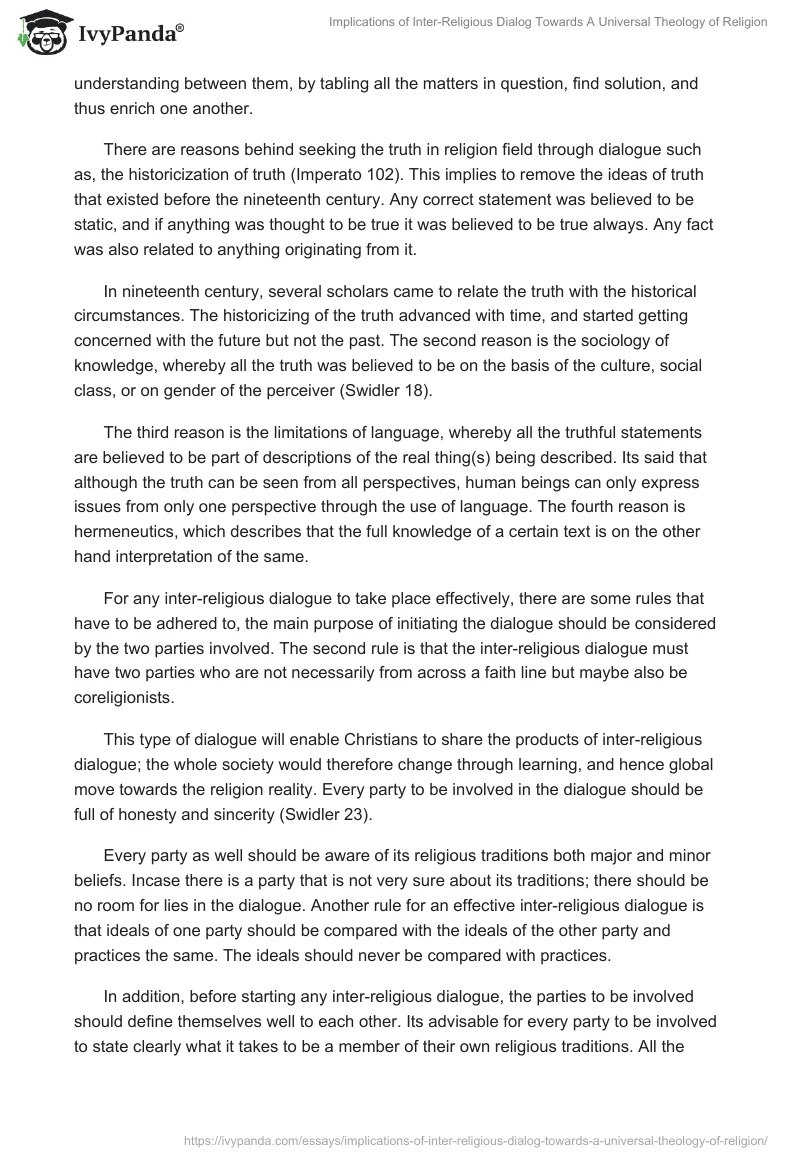 IvyPanda®

Implications of Inter-Religious Dialog Towards A Universal Theology of Religion

understanding between them, by tabling all the matters in question, find solution, and thus enrich one another.

There are reasons behind seeking the truth in religion field through dialogue such as, the historicization of truth (Imperato 102). This implies to remove the ideas of truth that existed before the nineteenth century. Any correct statement was believed to be static, and if anything was thought to be true it was believed to be true always. Any fact was also related to anything originating from it.

In nineteenth century, several scholars came to relate the truth with the historical circumstances. The historicizing of the truth advanced with time, and started getting concerned with the future but not the past. The second reason is the sociology of knowledge, whereby all the truth was believed to be on the basis of the culture, social class, or on gender of the perceiver (Swidler 18).

The third reason is the limitations of language, whereby all the truthful statements are believed to be part of descriptions of the real thing(s) being described. Its said that although the truth can be seen from all perspectives, human beings can only express issues from only one perspective through the use of language. The fourth reason is hermeneutics, which describes that the full knowledge of a certain text is on the other hand interpretation of the same.

For any inter-religious dialogue to take place effectively, there are some rules that have to be adhered to, the main purpose of initiating the dialogue should be considered by the two parties involved. The second rule is that the inter-religious dialogue must have two parties who are not necessarily from across a faith line but maybe also be coreligionists.

This type of dialogue will enable Christians to share the products of inter-religious dialogue; the whole society would therefore change through learning, and hence global move towards the religion reality. Every party to be involved in the dialogue should be full of honesty and sincerity (Swidler 23).

Every party as well should be aware of its religious traditions both major and minor beliefs. Incase there is a party that is not very sure about its traditions; there should be no room for lies in the dialogue. Another rule for an effective inter-religious dialogue is that ideals of one party should be compared with the ideals of the other party and practices the same. The ideals should never be compared with practices.

In addition, before starting any inter-religious dialogue, the parties to be involved should define themselves well to each other. Its advisable for every party to be involved to state clearly what it takes to be a member of their own religious traditions. All the

https://ivypanda.com/essays/implications-of-inter-religious-dialog-towards-a-universal-theology-of-religion/